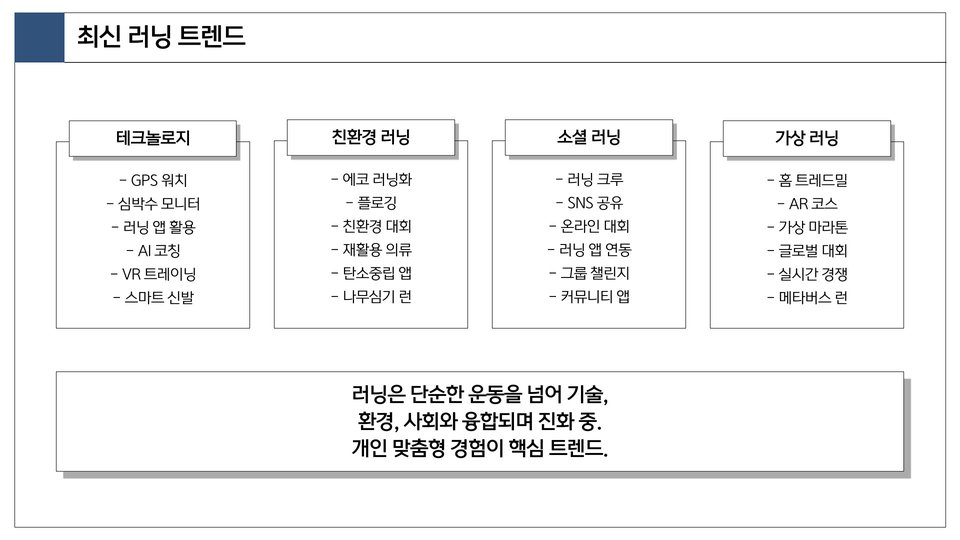 최신 러닝 트렌드

테크놀로지

- GPS 워치
- 심박수 모니터
- 러닝 앱 활용
- AI 코칭
- VR 트레이닝
- 스마트 신발

친환경 러닝

- 에코 러닝화
- 플로깅
- 친환경 대회
- 재활용 의류
- 탄소중립 앱
- 나무심기 런

소셜 러닝

- 러닝 크루
- SNS 공유
- 온라인 대회
- 러닝 앱 연동
- 그룹 챌린지
- 커뮤니티 앱

가상 러닝

- 홈 트레드밀
- AR 코스
- 가상 마라톤
- 글로벌 대회
- 실시간 경쟁
- 메타버스 런

러닝은 단순한 운동을 넘어 기술,
환경, 사회와 융합되며 진화 중.
개인 맞춤형 경험이 핵심 트렌드.